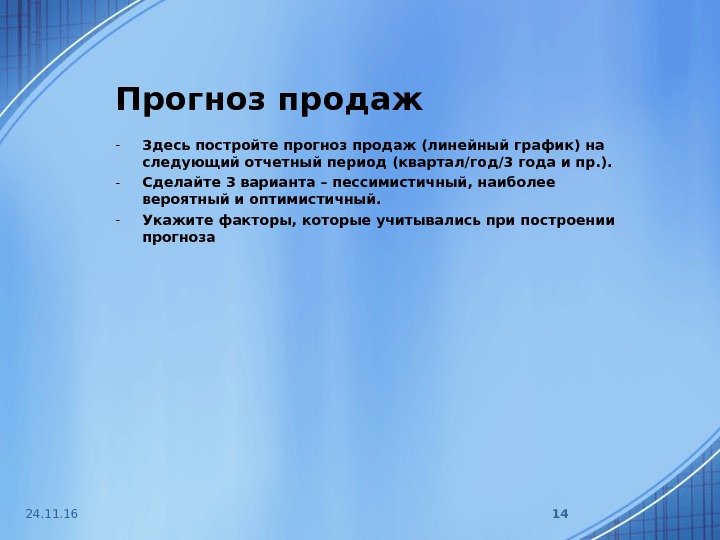 Прогноз продаж

- Здесь постройте прогноз продаж (линейный график) на следующий отчетный период (квартал/год/3 года и пр.).
- Сделайте 3 варианта – пессимистичный, наиболее вероятный и оптимистичный.
- Укажите факторы, которые учитывались при построении прогноза

24.11.16

14